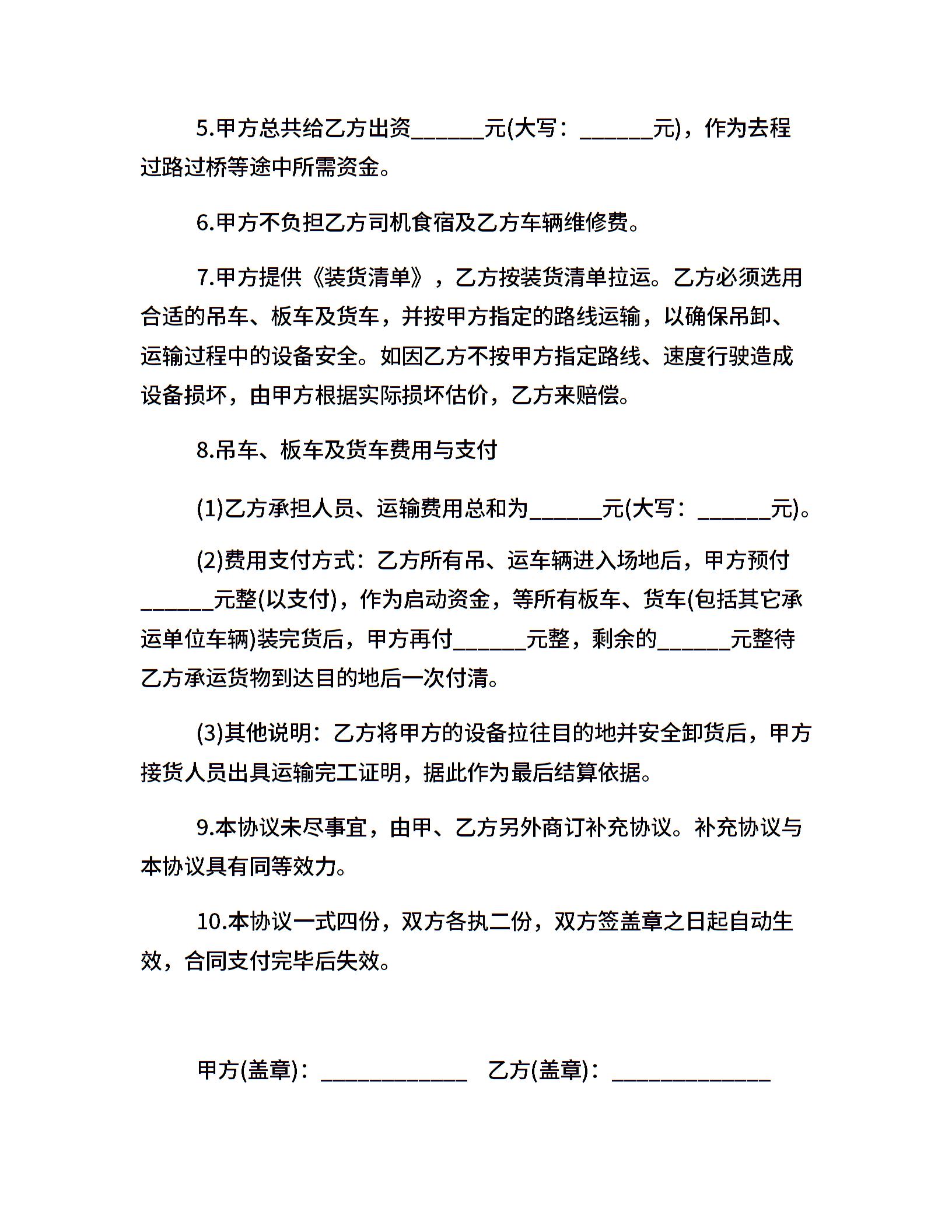 5.甲方总共给乙方出资______元(大写：______元)，作为去程过路过桥等途中所需资金。

6.甲方不负担乙方司机食宿及乙方车辆维修费。

7.甲方提供《装货清单》，乙方按装货清单拉运。乙方必须选用合适的吊车、板车及货车，并按甲方指定的路线运输，以确保吊卸、运输过程中的设备安全。如因乙方不按甲方指定路线、速度行驶造成设备损坏，由甲方根据实际损坏估价，乙方来赔偿。

8.吊车、板车及货车费用与支付

(1)乙方承担人员、运输费用总和为______元(大写：______元)。

(2)费用支付方式：乙方所有吊、运车辆进入场地后，甲方预付______元整(以支付)，作为启动资金，等所有板车、货车(包括其它承运单位车辆)装完货后，甲方再付______元整，剩余的______元整待乙方承运货物到达目的地后一次付清。

(3)其他说明：乙方将甲方的设备拉往目的地并安全卸货后，甲方接货人员出具运输完工证明，据此作为最后结算依据。

9.本协议未尽事宜，由甲、乙方另外商订补充协议。补充协议与本协议具有同等效力。

10.本协议一式四份，双方各执二份，双方签盖章之日起自动生效，合同支付完毕后失效。

甲方(盖章)：____________ 乙方(盖章)：_____________